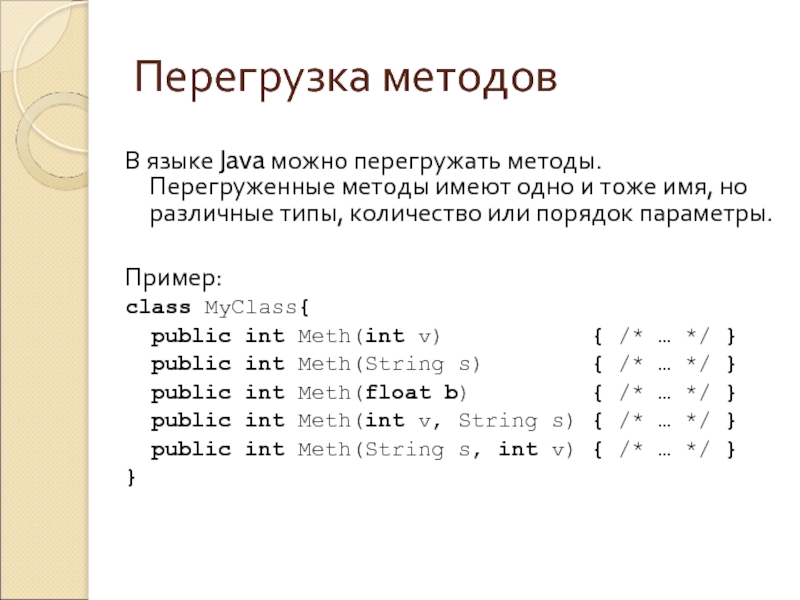 Перегрузка методов

В языке Java можно перегружать методы. Перегруженные методы имеют одно и тоже имя, но различные типы, количество или порядок параметры.

Пример:
class MyClass{
  public int Meth(int v)              { /* … */ }
  public int Meth(String s)           { /* … */ }
  public int Meth(float b)            { /* … */ }
  public int Meth(int v, String s) { /* … */ }
  public int Meth(String s, int v) { /* … */ }
}